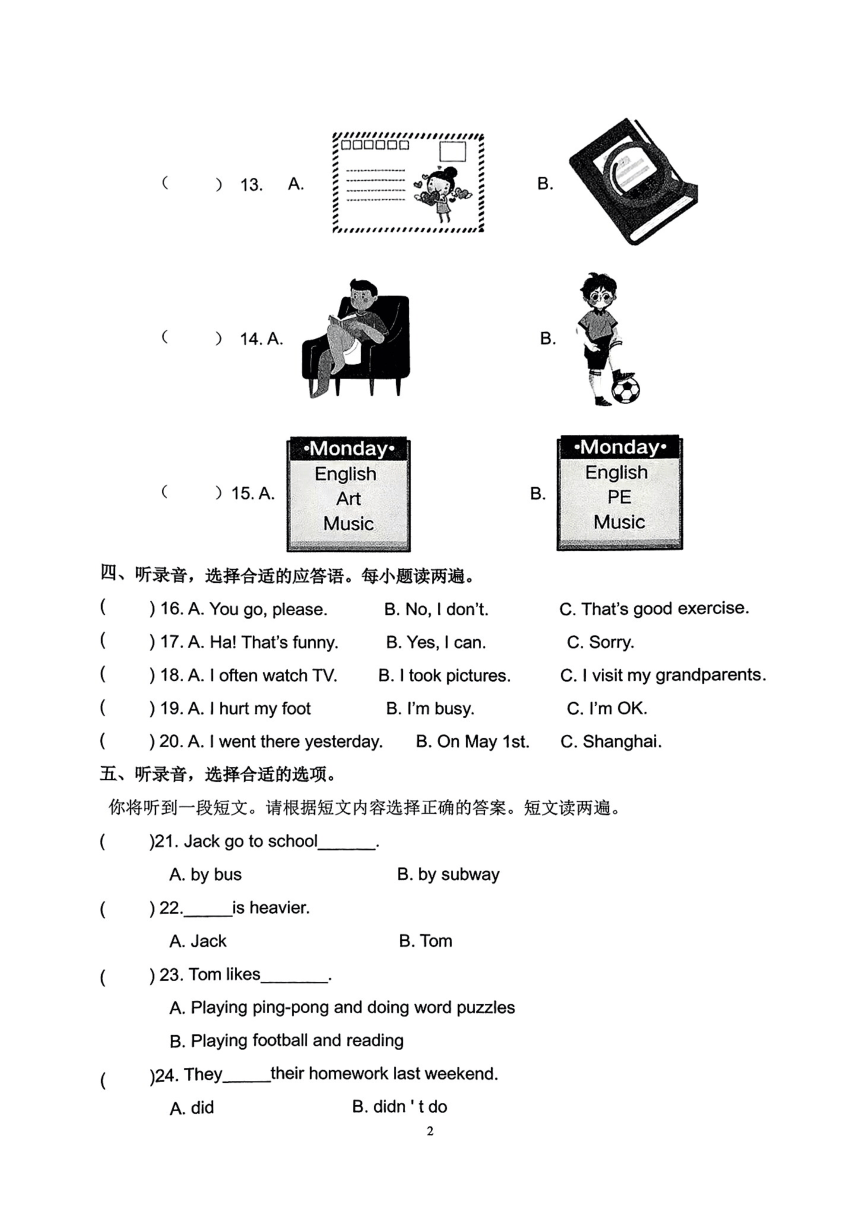 (　　) 13. A.　　　　　　　　B.

(　　) 14. A.　　　　　　　　B.

(　　) 15. A.
•Monday•
English
Art
Music

B.
•Monday•
English
PE
Music

四、听录音，选择合适的应答语。每小题读两遍。

(　　) 16. A. You go, please.　B. No, I don't.　C. That's good exercise.

(　　) 17. A. Ha! That's funny.　B. Yes, I can.　C. Sorry.

(　　) 18. A. I often watch TV.　B. I took pictures.　C. I visit my grandparents.

(　　) 19. A. I hurt my foot　B. I'm busy.　C. I'm OK.

(　　) 20. A. I went there yesterday.　B. On May 1st.　C. Shanghai.

五、听录音，选择合适的选项。

你将听到一段短文。请根据短文内容选择正确的答案。短文读两遍。

(　　)21. Jack go to school______.

A. by bus　B. by subway

(　　) 22._____is heavier.

A. Jack　B. Tom

(　　) 23. Tom likes_______.

A. Playing ping-pong and doing word puzzles

B. Playing football and reading

(　　)24. They_____their homework last weekend.

A. did　B. didn ' t do

2